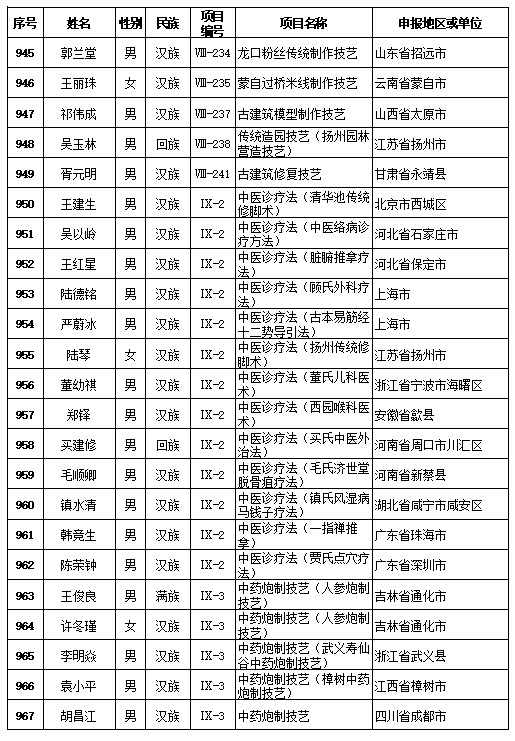 | 序号 | 姓名 | 性别 | 民族 | 项目编号 | 项目名称 | 申报地区或单位 |
|---|---|---|---|---|---|---|
| 945 | 郭兰堂 | 男 | 汉族 | Ⅷ-234 | 龙口粉丝传统制作技艺 | 山东省招远市 |
| 946 | 王丽珠 | 女 | 汉族 | Ⅷ-235 | 蒙自过桥米线制作技艺 | 云南省蒙自市 |
| 947 | 祁伟成 | 男 | 汉族 | Ⅷ-237 | 古建筑模型制作技艺 | 山西省太原市 |
| 948 | 吴玉林 | 男 | 回族 | Ⅷ-238 | 传统造园技艺（扬州园林营造技艺） | 江苏省扬州市 |
| 949 | 胥元明 | 男 | 汉族 | Ⅷ-241 | 古建筑修复技艺 | 甘肃省永靖县 |
| 950 | 王建生 | 男 | 汉族 | Ⅸ-2 | 中医诊疗法（清华池传统修脚术） | 北京市西城区 |
| 951 | 吴以岭 | 男 | 汉族 | Ⅸ-2 | 中医诊疗法（中医络病诊疗方法） | 河北省石家庄市 |
| 952 | 王红星 | 男 | 汉族 | Ⅸ-2 | 中医诊疗法（脏腑推拿疗法） | 河北省保定市 |
| 953 | 陆德铭 | 男 | 汉族 | Ⅸ-2 | 中医诊疗法（顾氏外科疗法） | 上海市 |
| 954 | 严蔚冰 | 男 | 汉族 | Ⅸ-2 | 中医诊疗法（古本易筋经十二势导引法） | 上海市 |
| 955 | 陆琴 | 女 | 汉族 | Ⅸ-2 | 中医诊疗法（扬州传统修脚术） | 江苏省扬州市 |
| 956 | 董幼祺 | 男 | 汉族 | Ⅸ-2 | 中医诊疗法（董氏儿科医术） | 浙江省宁波市海曙区 |
| 957 | 郑铎 | 男 | 汉族 | Ⅸ-2 | 中医诊疗法（西园喉科医术） | 安徽省歙县 |
| 958 | 买建修 | 男 | 回族 | Ⅸ-2 | 中医诊疗法（买氏中医外治法） | 河南省周口市川汇区 |
| 959 | 毛顺卿 | 男 | 汉族 | Ⅸ-2 | 中医诊疗法（毛氏济世堂脱骨疽疗法） | 河南省新蔡县 |
| 960 | 镇水清 | 男 | 汉族 | Ⅸ-2 | 中医诊疗法（镇氏风湿病马钱子疗法） | 湖北省咸宁市咸安区 |
| 961 | 韩竞生 | 男 | 汉族 | Ⅸ-2 | 中医诊疗法（一指禅推拿） | 广东省珠海市 |
| 962 | 陈荣钟 | 男 | 汉族 | Ⅸ-2 | 中医诊疗法（贾氏点穴疗法） | 广东省深圳市 |
| 963 | 王俊良 | 男 | 满族 | Ⅸ-3 | 中药炮制技艺（人参炮制技艺） | 吉林省通化市 |
| 964 | 许冬瑾 | 女 | 汉族 | Ⅸ-3 | 中药炮制技艺（人参炮制技艺） | 吉林省通化市 |
| 965 | 李明焱 | 男 | 汉族 | Ⅸ-3 | 中药炮制技艺（武义寿仙谷中药炮制技艺） | 浙江省武义县 |
| 966 | 袁小平 | 男 | 汉族 | Ⅸ-3 | 中药炮制技艺（樟树中药炮制技艺） | 江西省樟树市 |
| 967 | 胡昌江 | 男 | 汉族 | Ⅸ-3 | 中药炮制技艺 | 四川省成都市 |